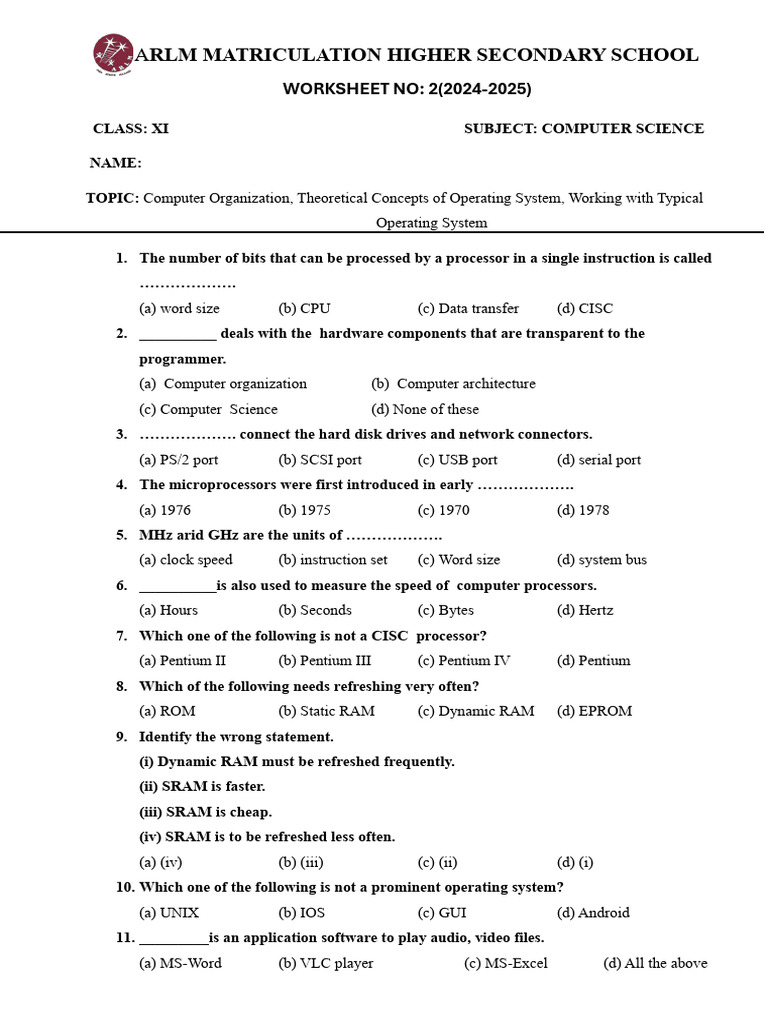 ARLM MATRICULATION HIGHER SECONDARY SCHOOL

WORKSHEET NO: 2(2024-2025)

CLASS: XI

SUBJECT: COMPUTER SCIENCE

NAME:

TOPIC: Computer Organization, Theoretical Concepts of Operating System, Working with Typical Operating System

1. The number of bits that can be processed by a processor in a single instruction is called ……………….
(a) word size (b) CPU (c) Data transfer (d) CISC

2. __________ deals with the hardware components that are transparent to the programmer.
(a) Computer organization (b) Computer architecture
(c) Computer Science (d) None of these

3. ………………. connect the hard disk drives and network connectors.
(a) PS/2 port (b) SCSI port (c) USB port (d) serial port

4. The microprocessors were first introduced in early ……………….
(a) 1976 (b) 1975 (c) 1970 (d) 1978

5. MHz arid GHz are the units of ……………….
(a) clock speed (b) instruction set (c) Word size (d) system bus

6. __________is also used to measure the speed of computer processors.
(a) Hours (b) Seconds (c) Bytes (d) Hertz

7. Which one of the following is not a CISC processor?
(a) Pentium II (b) Pentium III (c) Pentium IV (d) Pentium

8. Which of the following needs refreshing very often?
(a) ROM (b) Static RAM (c) Dynamic RAM (d) EPROM

9. Identify the wrong statement.
(i) Dynamic RAM must be refreshed frequently.
(ii) SRAM is faster.
(iii) SRAM is cheap.
(iv) SRAM is to be refreshed less often.
(a) (iv) (b) (iii) (c) (ii) (d) (i)

10. Which one of the following is not a prominent operating system?
(a) UNIX (b) IOS (c) GUI (d) Android

11. _________is an application software to play audio, video files.
(a) MS-Word (b) VLC player (c) MS-Excel (d) All the above